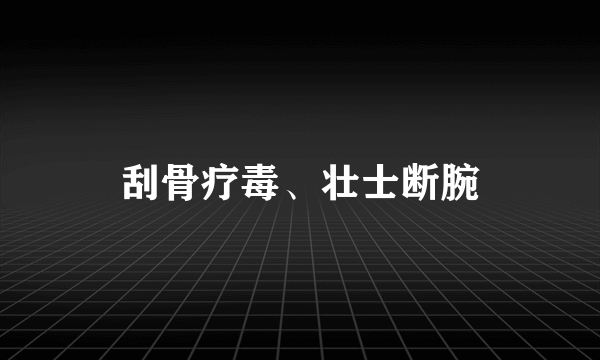 刮骨疗毒、壮士断腕